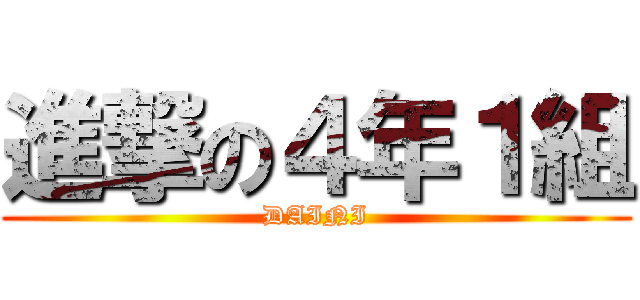 進撃の４年１組
DAINI